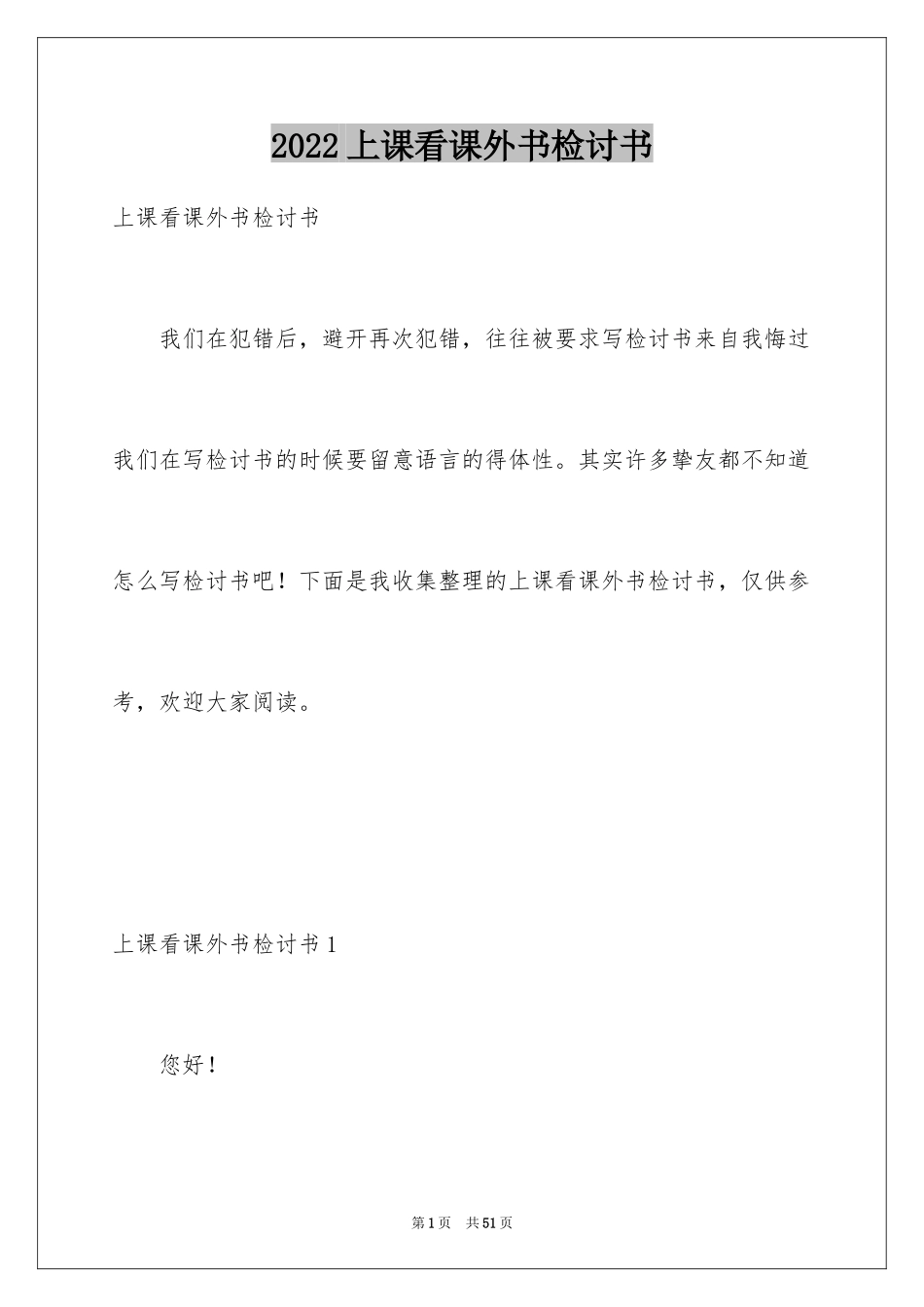 2022 上课看课外书检讨书

上课看课外书检讨书

我们在犯错后，避开再次犯错，往往被要求写检讨书来自我悔过我们在写检讨书的时候要留意语言的得体性。其实许多挚友都不知道怎么写检讨书吧！下面是我收集整理的上课看课外书检讨书，仅供参考，欢迎大家阅读。

上课看课外书检讨书 1

您好！

第 1 页 共 51 页